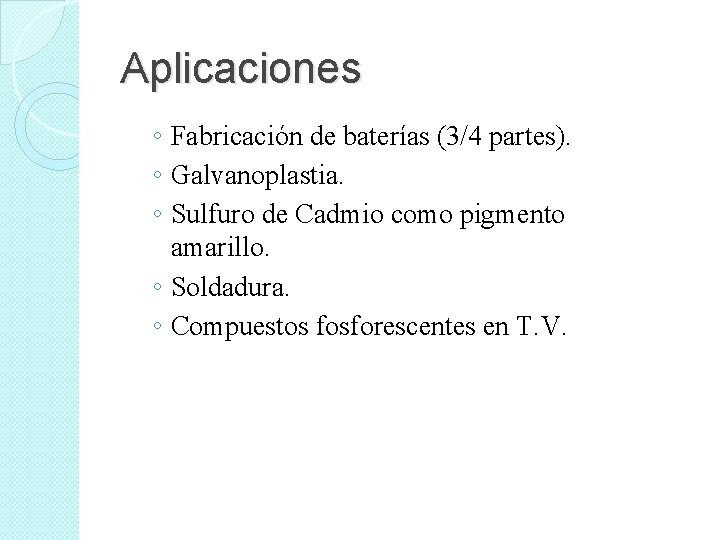 Aplicaciones

◦ Fabricación de baterías (3/4 partes).
◦ Galvanoplastia.
◦ Sulfuro de Cadmio como pigmento amarillo.
◦ Soldadura.
◦ Compuestos fosforescentes en T.V.